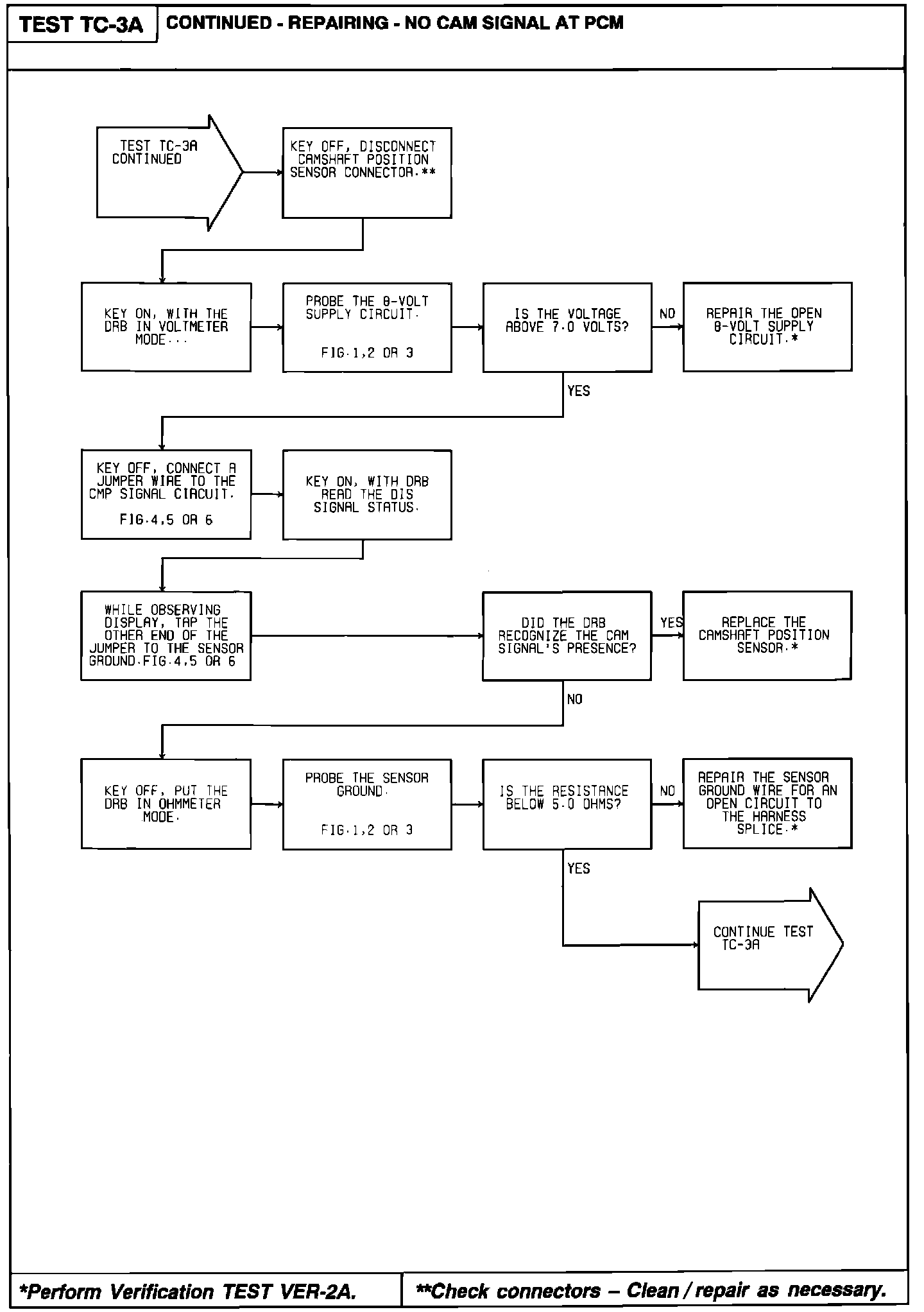 TEST TC-3A

CONTINUED - REPAIRING - NO CAM SIGNAL AT PCM

TEST TC-3A CONTINUED

KEY OFF, DISCONNECT CAMSHAFT POSITION SENSOR CONNECTOR.**

KEY ON, WITH THE DRB IN VOLTMETER MODE...

PROBE THE 8-VOLT SUPPLY CIRCUIT.

FIG.1,2 OR 3

IS THE VOLTAGE ABOVE 7.0 VOLTS?

NO

REPAIR THE OPEN 8-VOLT SUPPLY CIRCUIT.*

YES

KEY OFF, CONNECT A JUMPER WIRE TO THE CMP SIGNAL CIRCUIT.

FIG.4,5 OR 6

KEY ON, WITH DRB READ THE DIS SIGNAL STATUS.

WHILE OBSERVING DISPLAY, TAP THE OTHER END OF THE JUMPER TO THE SENSOR GROUND.FIG.4,5 OR 6

DID THE DRB RECOGNIZE THE CAM SIGNAL'S PRESENCE?

YES

REPLACE THE CAMSHAFT POSITION SENSOR.*

NO

KEY OFF, PUT THE DRB IN OHMMETER MODE.

PROBE THE SENSOR GROUND.

FIG.1,2 OR 3

IS THE RESISTANCE BELOW 5.0 OHMS?

NO

REPAIR THE SENSOR GROUND WIRE FOR AN OPEN CIRCUIT TO THE HARNESS SPLICE.*

YES

CONTINUE TEST TC-3A

*Perform Verification TEST VER-2A.

**Check connectors – Clean / repair as necessary.